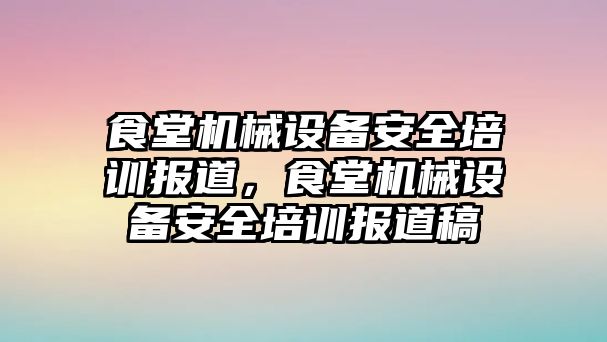 食堂机械设备安全培训报道，食堂机械设备安全培训报道稿